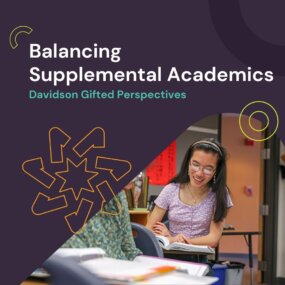 Balancing Supplemental Academics

Davidson Gifted Perspectives